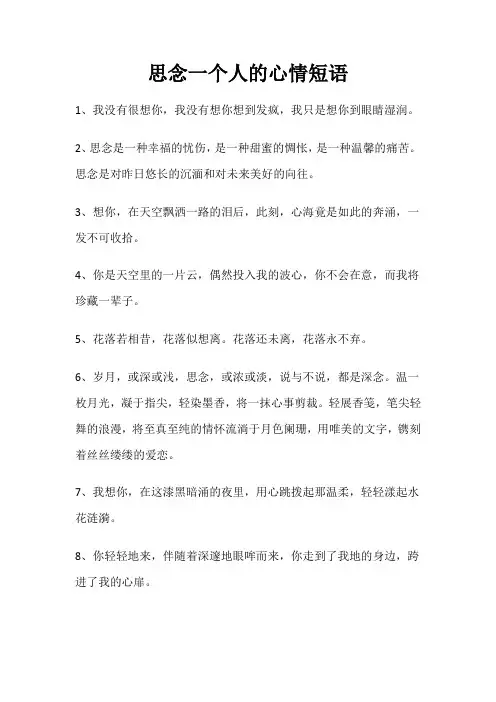 思念一个人的心情短语

1、我没有很想你，我没有想你想到发疯，我只是想你到眼睛湿润。

2、思念是一种幸福的忧伤，是一种甜蜜的惆怅，是一种温馨的痛苦。思念是对昨日悠长的沉湎和对未来美好的向往。

3、想你，在天空飘洒一路的泪后，此刻，心海竟是如此的奔涌，一发不可收拾。

4、你是天空里的一片云，偶然投入我的波心，你不会在意，而我将珍藏一辈子。

5、花落若相昔，花落似想离。花落还未离，花落永不弃。

6、岁月，或深或浅，思念，或浓或淡，说与不说，都是深念。温一枚月光，凝于指尖，轻染墨香，将一抹心事剪裁。轻展香笺，笔尖轻舞的浪漫，将至真至纯的情怀流淌于月色阑珊，用唯美的文字，镌刻着丝丝缕缕的爱恋。

7、我想你，在这漆黑暗涌的夜里，用心跳拨起那温柔，轻轻漾起水花涟漪。

8、你轻轻地来，伴随着深邃地眼眸而来，你走到了我地的身边，跨进了我的心扉。